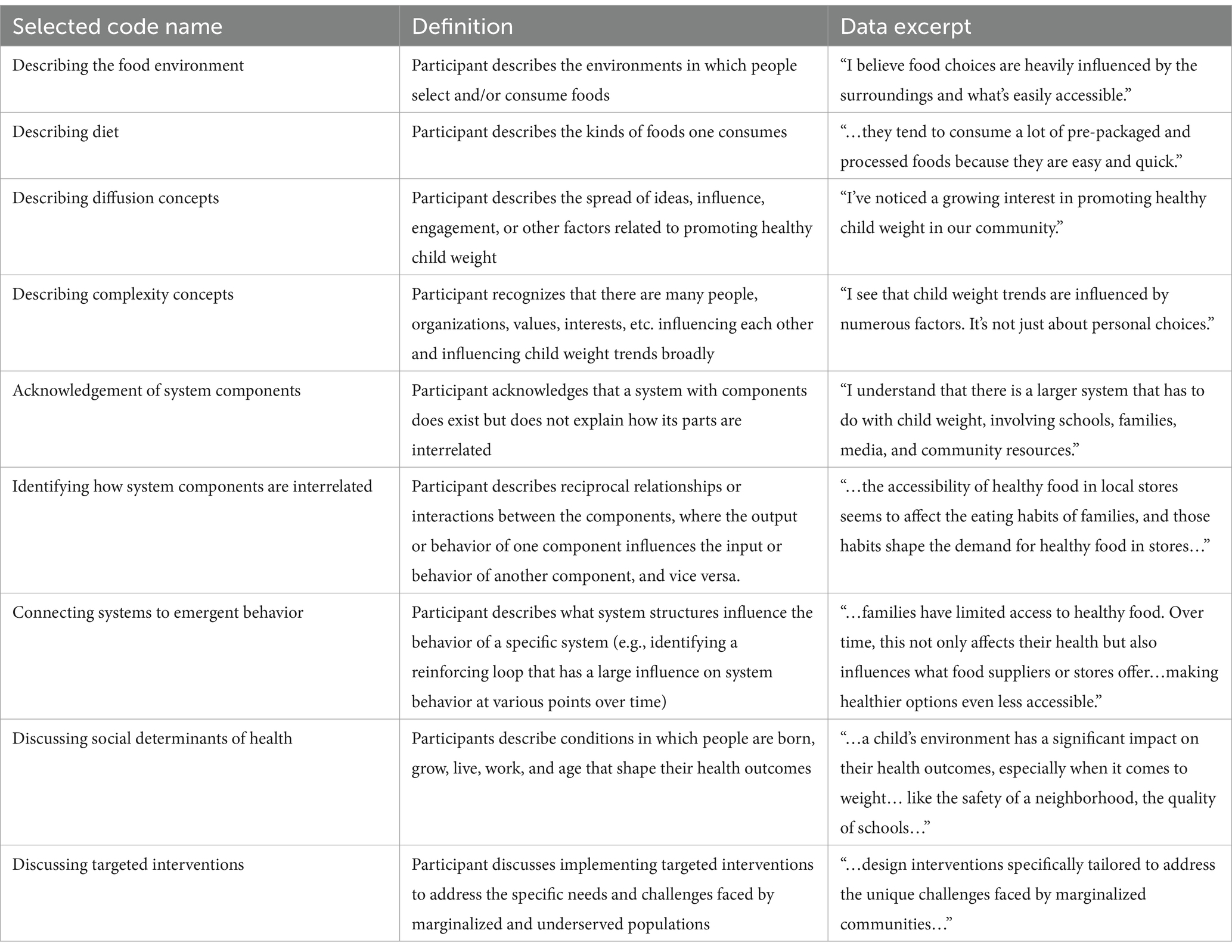 | Selected code name | Definition | Data excerpt |
|---|---|---|
| Describing the food environment | Participant describes the environments in which people select and/or consume foods | “I believe food choices are heavily influenced by the surroundings and what’s easily accessible.” |
| Describing diet | Participant describes the kinds of foods one consumes | “…they tend to consume a lot of pre-packaged and processed foods because they are easy and quick.” |
| Describing diffusion concepts | Participant describes the spread of ideas, influence, engagement, or other factors related to promoting healthy child weight | “I’ve noticed a growing interest in promoting healthy child weight in our community.” |
| Describing complexity concepts | Participant recognizes that there are many people, organizations, values, interests, etc. influencing each other and influencing child weight trends broadly | “I see that child weight trends are influenced by numerous factors. It’s not just about personal choices.” |
| Acknowledgement of system components | Participant acknowledges that a system with components does exist but does not explain how its parts are interrelated | “I understand that there is a larger system that has to do with child weight, involving schools, families, media, and community resources.” |
| Identifying how system components are interrelated | Participant describes reciprocal relationships or interactions between the components, where the output or behavior of one component influences the input or behavior of another component, and vice versa. | “…the accessibility of healthy food in local stores seems to affect the eating habits of families, and those habits shape the demand for healthy food in stores…” |
| Connecting systems to emergent behavior | Participant describes what system structures influence the behavior of a specific system (e.g., identifying a reinforcing loop that has a large influence on system behavior at various points over time) | “…families have limited access to healthy food. Over time, this not only affects their health but also influences what food suppliers or stores offer…making healthier options even less accessible.” |
| Discussing social determinants of health | Participants describe conditions in which people are born, grow, live, work, and age that shape their health outcomes | “…a child’s environment has a significant impact on their health outcomes, especially when it comes to weight… like the safety of a neighborhood, the quality of schools…” |
| Discussing targeted interventions | Participant discusses implementing targeted interventions to address the specific needs and challenges faced by marginalized and underserved populations | “…design interventions specifically tailored to address the unique challenges faced by marginalized communities…” |